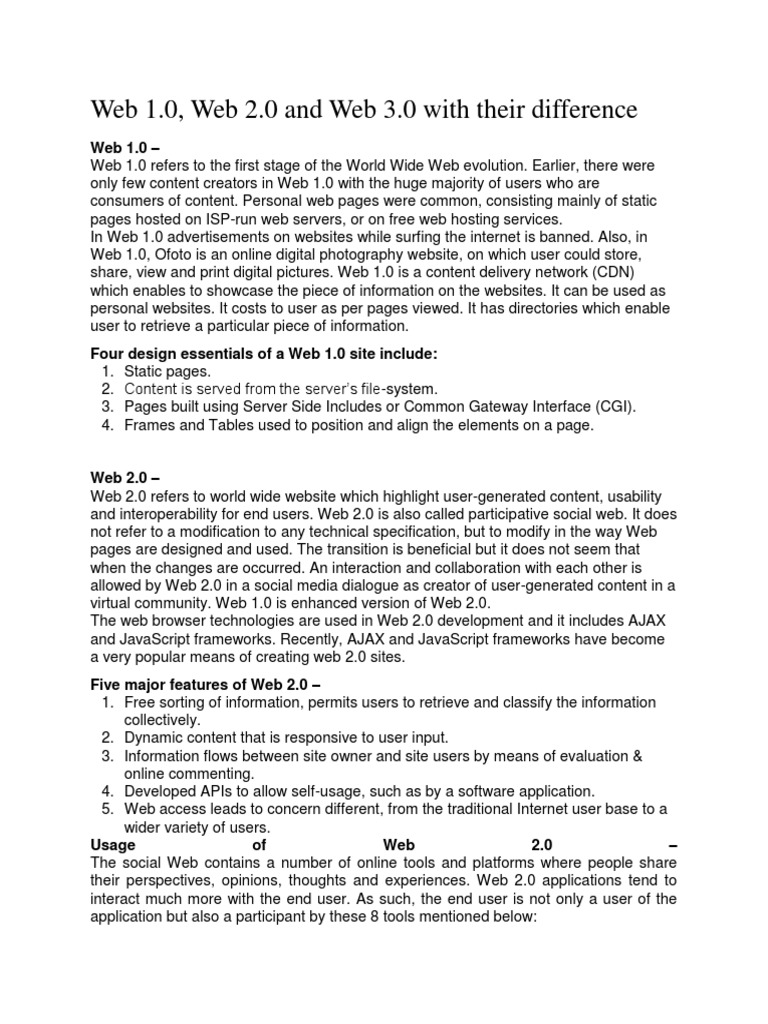 Web 1.0, Web 2.0 and Web 3.0 with their difference

Web 1.0 –
Web 1.0 refers to the first stage of the World Wide Web evolution. Earlier, there were only few content creators in Web 1.0 with the huge majority of users who are consumers of content. Personal web pages were common, consisting mainly of static pages hosted on ISP-run web servers, or on free web hosting services.
In Web 1.0 advertisements on websites while surfing the internet is banned. Also, in Web 1.0, Ofoto is an online digital photography website, on which user could store, share, view and print digital pictures. Web 1.0 is a content delivery network (CDN) which enables to showcase the piece of information on the websites. It can be used as personal websites. It costs to user as per pages viewed. It has directories which enable user to retrieve a particular piece of information.

Four design essentials of a Web 1.0 site include:
1. Static pages.
2. Content is served from the server's file-system.
3. Pages built using Server Side Includes or Common Gateway Interface (CGI).
4. Frames and Tables used to position and align the elements on a page.

Web 2.0 –
Web 2.0 refers to world wide website which highlight user-generated content, usability and interoperability for end users. Web 2.0 is also called participative social web. It does not refer to a modification to any technical specification, but to modify in the way Web pages are designed and used. The transition is beneficial but it does not seem that when the changes are occurred. An interaction and collaboration with each other is allowed by Web 2.0 in a social media dialogue as creator of user-generated content in a virtual community. Web 1.0 is enhanced version of Web 2.0.
The web browser technologies are used in Web 2.0 development and it includes AJAX and JavaScript frameworks. Recently, AJAX and JavaScript frameworks have become a very popular means of creating web 2.0 sites.

Five major features of Web 2.0 –
1. Free sorting of information, permits users to retrieve and classify the information collectively.
2. Dynamic content that is responsive to user input.
3. Information flows between site owner and site users by means of evaluation & online commenting.
4. Developed APIs to allow self-usage, such as by a software application.
5. Web access leads to concern different, from the traditional Internet user base to a wider variety of users.
Usage of Web 2.0 –
The social Web contains a number of online tools and platforms where people share their perspectives, opinions, thoughts and experiences. Web 2.0 applications tend to interact much more with the end user. As such, the end user is not only a user of the application but also a participant by these 8 tools mentioned below: